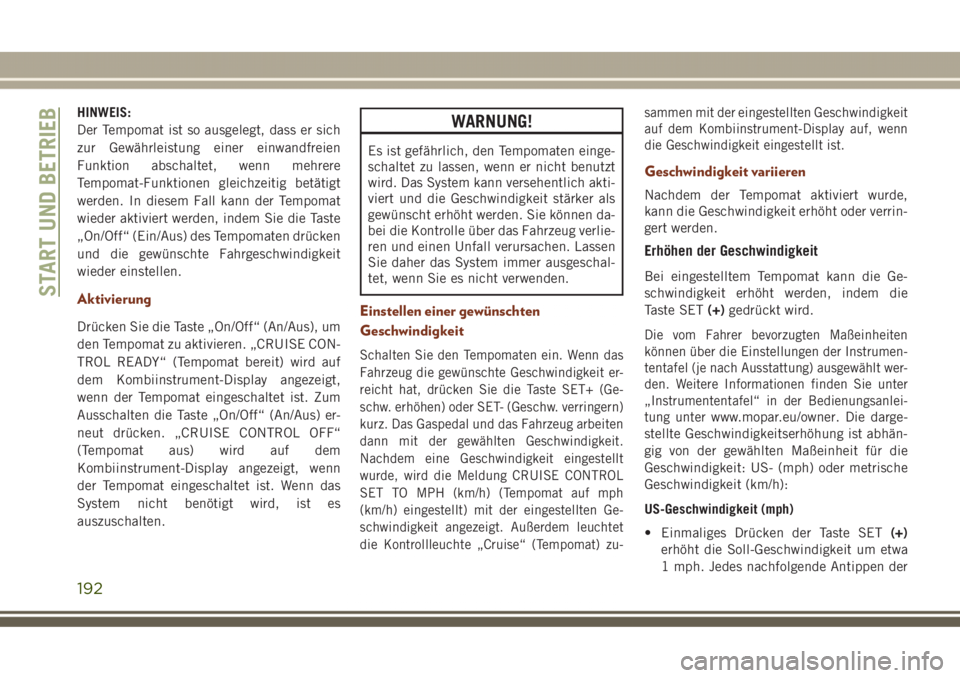 START UND BETRIEB

HINWEIS:
Der Tempomat ist so ausgelegt, dass er sich zur Gewährleistung einer einwandfreien Funktion abschaltet, wenn mehrere Tempomat-Funktionen gleichzeitig betätigt werden. In diesem Fall kann der Tempomat wieder aktiviert werden, indem Sie die Taste „On/Off“ (Ein/Aus) des Tempomaten drücken und die gewünschte Fahrgeschwindigkeit wieder einstellen.

Aktivierung

Drücken Sie die Taste „On/Off“ (An/Aus), um den Tempomat zu aktivieren. „CRUISE CONTROL READY“ (Tempomat bereit) wird auf dem Kombiinstrument-Display angezeigt, wenn der Tempomat eingeschaltet ist. Zum Ausschalten die Taste „On/Off“ (An/Aus) erneut drücken. „CRUISE CONTROL OFF“ (Tempomat aus) wird auf dem Kombiinstrument-Display angezeigt, wenn der Tempomat eingeschaltet ist. Wenn das System nicht benötigt wird, ist es auszuschalten.

WARNUNG!

Es ist gefährlich, den Tempomaten eingeschaltet zu lassen, wenn er nicht benutzt wird. Das System kann versehentlich aktiviert und die Geschwindigkeit stärker als gewünscht erhöht werden. Sie können dabei die Kontrolle über das Fahrzeug verlieren und einen Unfall verursachen. Lassen Sie daher das System immer ausgeschaltet, wenn Sie es nicht verwenden.

Einstellen einer gewünschten Geschwindigkeit

Schalten Sie den Tempomaten ein. Wenn das Fahrzeug die gewünschte Geschwindigkeit erreicht hat, drücken Sie die Taste SET+ (Geschw. erhöhen) oder SET- (Geschw. verringern) kurz. Das Gaspedal und das Fahrzeug arbeiten dann mit der gewählten Geschwindigkeit. Nachdem eine Geschwindigkeit eingestellt wurde, wird die Meldung CRUISE CONTROL SET TO MPH (km/h) (Tempomat auf mph (km/h) eingestellt) mit der eingestellten Geschwindigkeit angezeigt. Außerdem leuchtet die Kontrollleuchte „Cruise“ (Tempomat) zusammen mit der eingestellten Geschwindigkeit auf dem Kombiinstrument-Display auf, wenn die Geschwindigkeit eingestellt ist.

Geschwindigkeit variieren

Nachdem der Tempomat aktiviert wurde, kann die Geschwindigkeit erhöht oder verringert werden.

Erhöhen der Geschwindigkeit

Bei eingestelltem Tempomat kann die Geschwindigkeit erhöht werden, indem die Taste SET (+) gedrückt wird.

Die vom Fahrer bevorzugten Maßeinheiten können über die Einstellungen der Instrumententafel (je nach Ausstattung) ausgewählt werden. Weitere Informationen finden Sie unter „Instrumententafel“ in der Bedienungsanleitung unter www.mopar.eu/owner. Die dargestellte Geschwindigkeitserhöhung ist abhängig von der gewählten Maßeinheit für die Geschwindigkeit: US- (mph) oder metrische Geschwindigkeit (km/h):

US-Geschwindigkeit (mph)

• Einmaliges Drücken der Taste SET (+) erhöht die Soll-Geschwindigkeit um etwa 1 mph. Jedes nachfolgende Antippen der

192

carmanualsonline.info